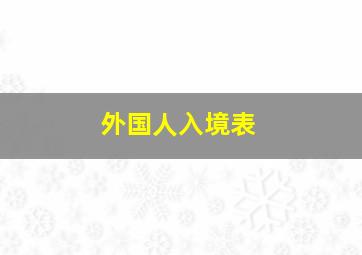 外国人入境表